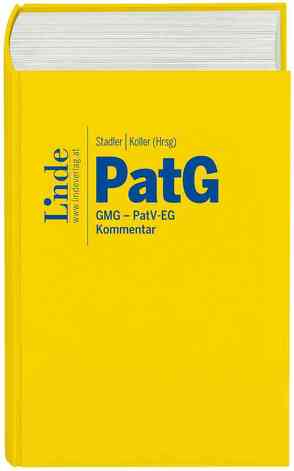 Linde
www.lindeverlag.at

Stadler | Koller (Hrsg)

PatG

GMG – PatV-EG
Kommentar